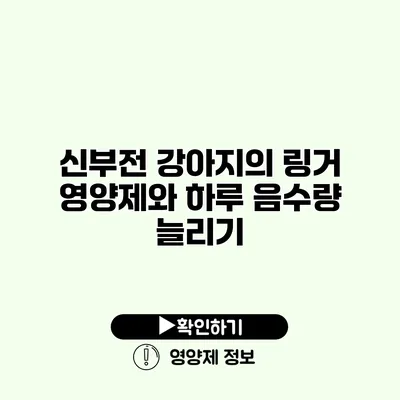 신부전 강아지의 링거 영양제와 하루 음수량 늘리기

▶확인하기

영양제 정보